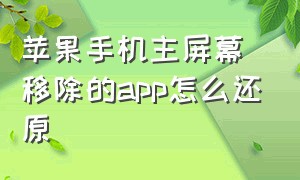 苹果手机主屏幕移除的app怎么还原